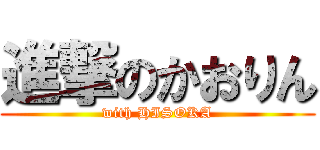 進撃のかおりん
with HISORA